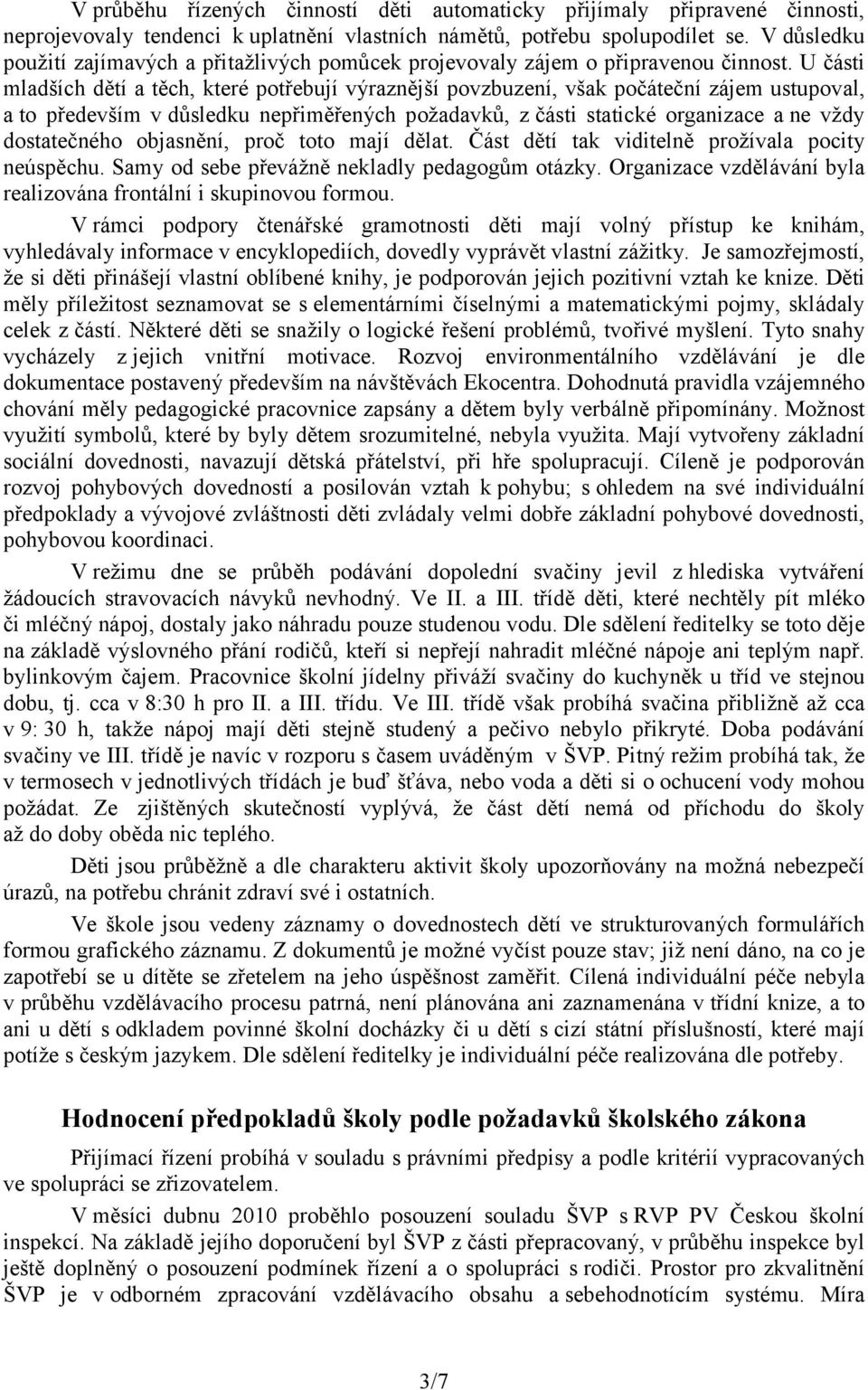 V průběhu řízených činností děti automaticky přijímaly připravené činnosti, neprojevovaly tendenci k uplatnění vlastních námětů, potřebu spolupodílet se. V důsledku použití zajímavých a přitažlivých pomůcek projevovaly zájem o připravenou činnost. U části mladších dětí a těch, které potřebují výraznější povzbuzení, však počáteční zájem ustupoval, a to především v důsledku nepřiměřených požadavků, z části statické organizace a ne vždy dostatečného objasnění, proč toto mají dělat. Část dětí tak viditelně prožívala pocity neúspěchu. Samy od sebe převážně nekladly pedagogům otázky. Organizace vzdělávání byla realizována frontální i skupinovou formou.

V rámci podpory čtenářské gramotnosti děti mají volný přístup ke knihám, vyhledávaly informace v encyklopediích, dovedly vyprávět vlastní zážitky. Je samozřejmostí, že si děti přinášejí vlastní oblíbené knihy, je podporován jejich pozitivní vztah ke knize. Děti měly příležitost seznamovat se s elementárními číselnými a matematickými pojmy, skládaly celek z částí. Některé děti se snažily o logické řešení problémů, tvořivé myšlení. Tyto snahy vycházely z jejich vnitřní motivace. Rozvoj environmentálního vzdělávání je dle dokumentace postavený především na návštěvách Ekocentra. Dohodnutá pravidla vzájemného chování měly pedagogické pracovnice zapsány a dětem byly verbálně připomínány. Možnost využití symbolů, které by byly dětem srozumitelné, nebyla využita. Mají vytvořeny základní sociální dovednosti, navazují dětská přátelství, při hře spolupracují. Cíleně je podporován rozvoj pohybových dovedností a posilován vztah k pohybu; s ohledem na své individuální předpoklady a vývojové zvláštnosti děti zvládaly velmi dobře základní pohybové dovednosti, pohybovou koordinaci.

V režimu dne se průběh podávání dopolední svačiny jevil z hlediska vytváření žádoucích stravovacích návyků nevhodný. Ve II. a III. třídě děti, které nechtěly pít mléko či mléčný nápoj, dostaly jako náhradu pouze studenou vodu. Dle sdělení ředitelky se toto děje na základě výslovného přání rodičů, kteří si nepřejí nahradit mléčné nápoje ani teplým např. bylinkovým čajem. Pracovnice školní jídelny přiváží svačiny do kuchyněk u tříd ve stejnou dobu, tj. cca v 8:30 h pro II. a III. třídu. Ve III. třídě však probíhá svačina přibližně až cca v 9: 30 h, takže nápoj mají děti stejně studený a pečivo nebylo přikryté. Doba podávání svačiny ve III. třídě je navíc v rozporu s časem uváděným v ŠVP. Pitný režim probíhá tak, že v termosech v jednotlivých třídách je buď šťáva, nebo voda a děti si o ochucení vody mohou požádat. Ze zjištěných skutečností vyplývá, že část dětí nemá od příchodu do školy až do doby oběda nic teplého.

Děti jsou průběžně a dle charakteru aktivit školy upozorňovány na možná nebezpečí úrazů, na potřebu chránit zdraví své i ostatních.

Ve škole jsou vedeny záznamy o dovednostech dětí ve strukturovaných formulářích formou grafického záznamu. Z dokumentů je možné vyčíst pouze stav; již není dáno, na co je zapotřebí se u dítěte se zřetelem na jeho úspěšnost zaměřit. Cílená individuální péče nebyla v průběhu vzdělávacího procesu patrná, není plánována ani zaznamenána v třídní knize, a to ani u dětí s odkladem povinné školní docházky či u dětí s cizí státní příslušností, které mají potíže s českým jazykem. Dle sdělení ředitelky je individuální péče realizována dle potřeby.

Hodnocení předpokladů školy podle požadavků školského zákona

Přijímací řízení probíhá v souladu s právními předpisy a podle kritérií vypracovaných ve spolupráci se zřizovatelem.

V měsíci dubnu 2010 proběhlo posouzení souladu ŠVP s RVP PV Českou školní inspekcí. Na základě jejího doporučení byl ŠVP z části přepracovaný, v průběhu inspekce byl ještě doplněný o posouzení podmínek řízení a o spolupráci s rodiči. Prostor pro zkvalitnění ŠVP je v odborném zpracování vzdělávacího obsahu a sebehodnotícím systému. Míra

3/7